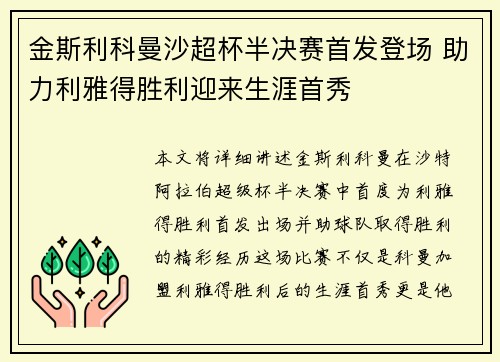 金斯利科曼沙超杯半决赛首发登场 助力利雅得胜利迎来生涯首秀

本文将详细讲述金斯利科曼在沙特阿拉伯超级杯半决赛中首度为利雅得胜利首发出场并助球队取得胜利的精彩经历这场比赛不仅是科曼加盟利雅得胜利后的生涯首秀更是他